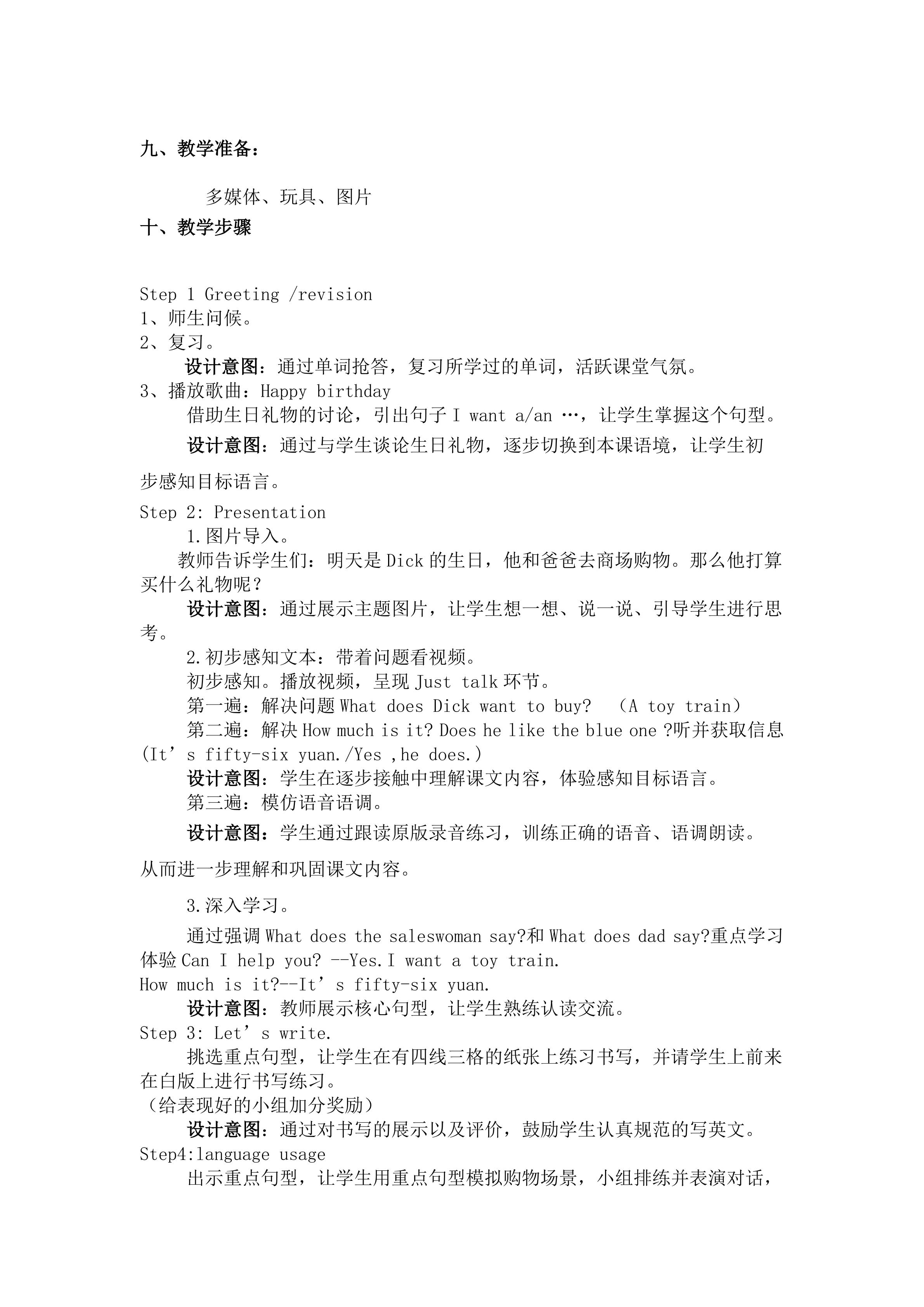 九、教学准备：

多媒体、玩具、图片

十、教学步骤

Step 1 Greeting /revision
1、师生问候。
2、复习。
设计意图：通过单词抢答，复习所学过的单词，活跃课堂气氛。
3、播放歌曲：Happy birthday
借助生日礼物的讨论，引出句子 I want a/an …，让学生掌握这个句型。
设计意图：通过与学生谈论生日礼物，逐步切换到本课语境，让学生初步感知目标语言。
Step 2: Presentation
1.图片导入。
教师告诉学生们：明天是 Dick 的生日，他和爸爸去商场购物。那么他打算买什么礼物呢？
设计意图：通过展示主题图片，让学生想一想、说一说、引导学生进行思考。
2.初步感知文本：带着问题看视频。
初步感知。播放视频，呈现 Just talk 环节。
第一遍：解决问题 What does Dick want to buy? （A toy train）
第二遍：解决 How much is it? Does he like the blue one ?听并获取信息(It’s fifty-six yuan./Yes ,he does.)
设计意图：学生在逐步接触中理解课文内容，体验感知目标语言。
第三遍：模仿语音语调。
设计意图：学生通过跟读原版录音练习，训练正确的语音、语调朗读。从而进一步理解和巩固课文内容。

3.深入学习。
通过强调 What does the saleswoman say?和 What does dad say?重点学习体验 Can I help you? --Yes.I want a toy train.
How much is it?--It’s fifty-six yuan.
设计意图：教师展示核心句型，让学生熟练认读交流。
Step 3: Let’s write.
挑选重点句型，让学生在有四线三格的纸张上练习书写，并请学生上前来在白版上进行书写练习。
（给表现好的小组加分奖励）
设计意图：通过对书写的展示以及评价，鼓励学生认真规范的写英文。
Step4:language usage
出示重点句型，让学生用重点句型模拟购物场景，小组排练并表演对话，